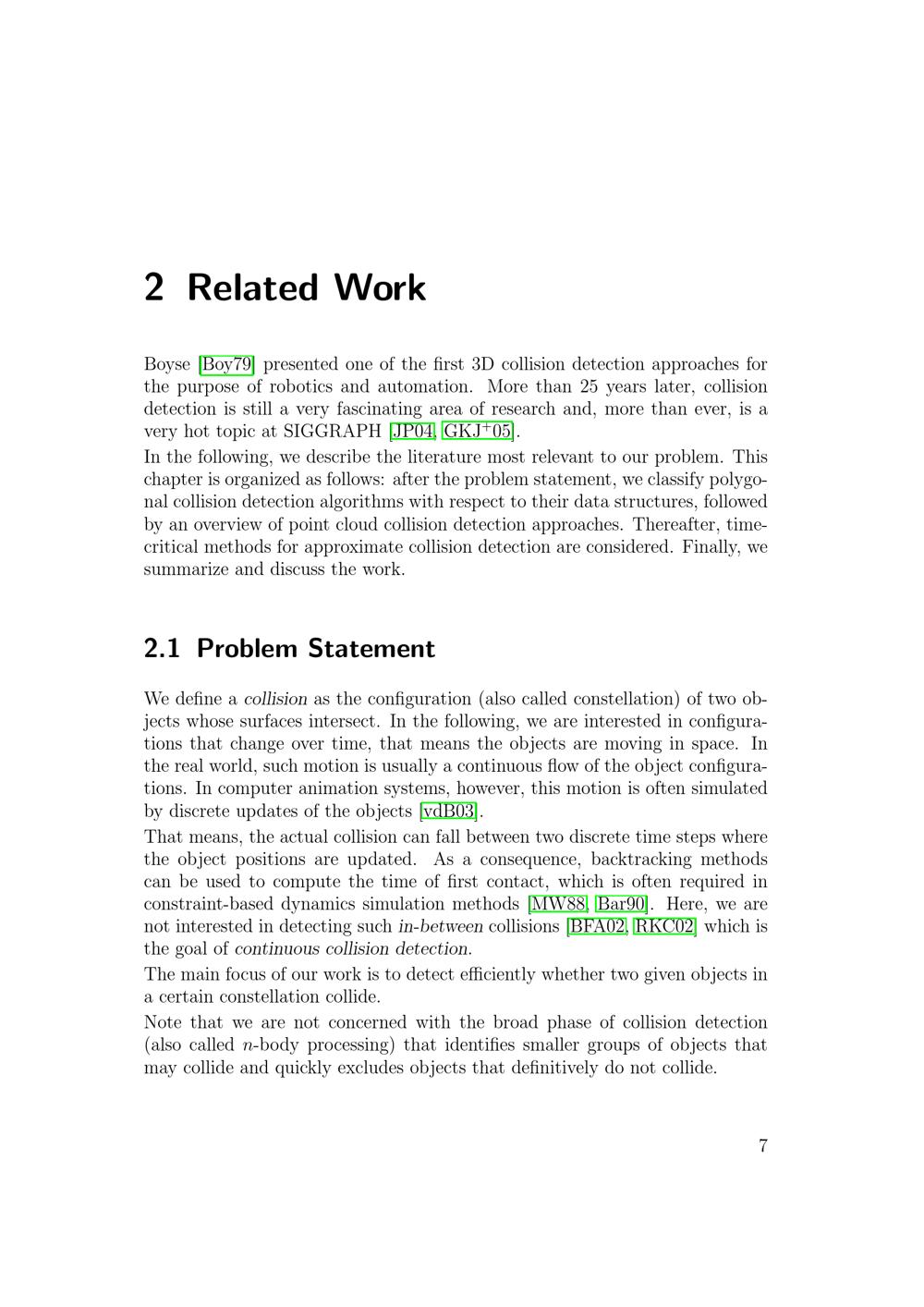 2 Related Work

Boyse [Boy79] presented one of the first 3D collision detection approaches for the purpose of robotics and automation. More than 25 years later, collision detection is still a very fascinating area of research and, more than ever, is a very hot topic at SIGGRAPH [JP04, GKJ$^+$05].

In the following, we describe the literature most relevant to our problem. This chapter is organized as follows: after the problem statement, we classify polygonal collision detection algorithms with respect to their data structures, followed by an overview of point cloud collision detection approaches. Thereafter, time-critical methods for approximate collision detection are considered. Finally, we summarize and discuss the work.

2.1 Problem Statement

We define a collision as the configuration (also called constellation) of two objects whose surfaces intersect. In the following, we are interested in configurations that change over time, that means the objects are moving in space. In the real world, such motion is usually a continuous flow of the object configurations. In computer animation systems, however, this motion is often simulated by discrete updates of the objects [vdB03].

That means, the actual collision can fall between two discrete time steps where the object positions are updated. As a consequence, backtracking methods can be used to compute the time of first contact, which is often required in constraint-based dynamics simulation methods [MW88, Bar90]. Here, we are not interested in detecting such in-between collisions [BFA02, RKC02] which is the goal of continuous collision detection.

The main focus of our work is to detect efficiently whether two given objects in a certain constellation collide.

Note that we are not concerned with the broad phase of collision detection (also called $n$-body processing) that identifies smaller groups of objects that may collide and quickly excludes objects that definitively do not collide.

7